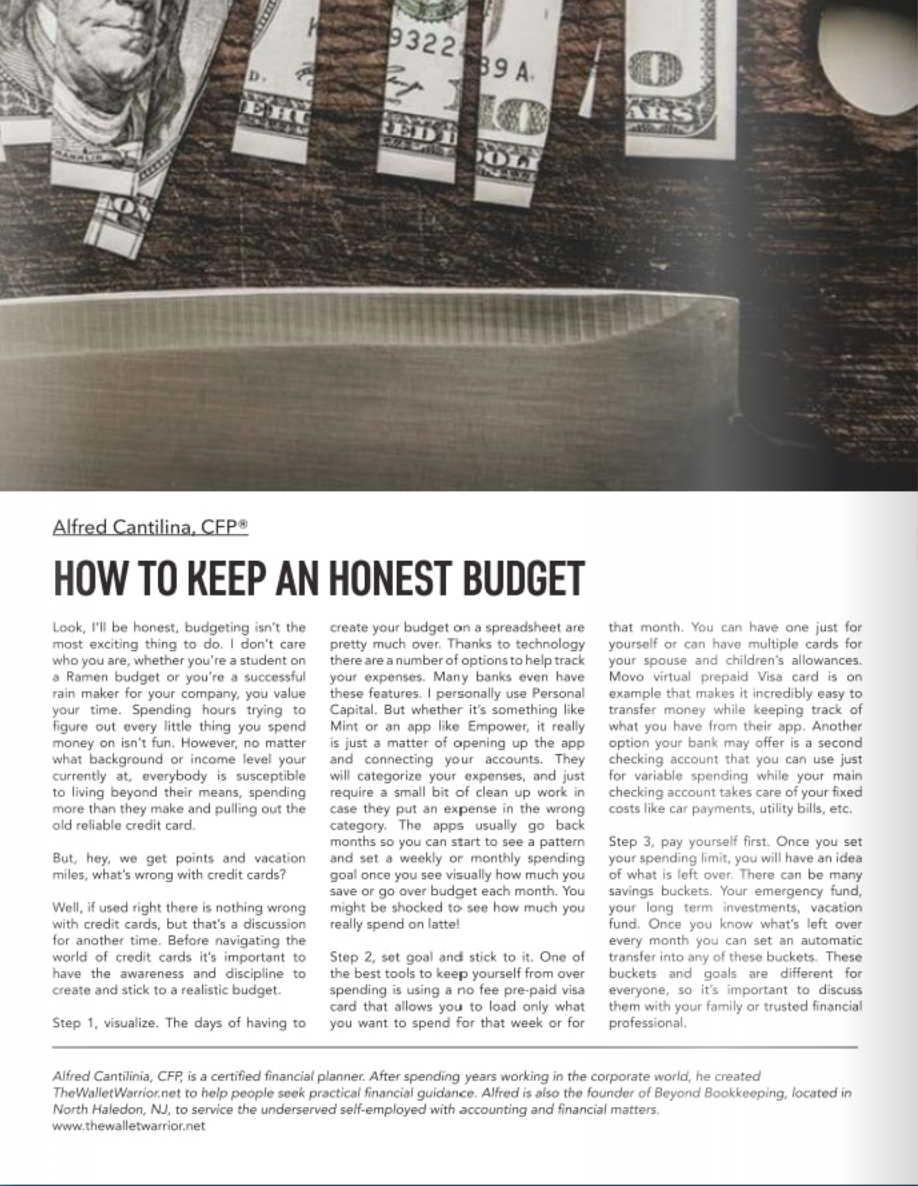 Alfred Cantilina, CFP®

HOW TO KEEP AN HONEST BUDGET

Look, I'll be honest, budgeting isn't the most exciting thing to do. I don't care who you are, whether you're a student on a Ramen budget or you're a successful rain maker for your company, you value your time. Spending hours trying to figure out every little thing you spend money on isn't fun. However, no matter what background or income level your currently at, everybody is susceptible to living beyond their means, spending more than they make and pulling out the old reliable credit card.

But, hey, we get points and vacation miles, what's wrong with credit cards?

Well, if used right there is nothing wrong with credit cards, but that's a discussion for another time. Before navigating the world of credit cards it's important to have the awareness and discipline to create and stick to a realistic budget.

Step 1, visualize. The days of having to create your budget on a spreadsheet are pretty much over. Thanks to technology there are a number of options to help track your expenses. Many banks even have these features. I personally use Personal Capital. But whether it's something like Mint or an app like Empower, it really is just a matter of opening up the app and connecting your accounts. They will categorize your expenses, and just require a small bit of clean up work in case they put an expense in the wrong category. The apps usually go back months so you can start to see a pattern and set a weekly or monthly spending goal once you see visually how much you save or go over budget each month. You might be shocked to see how much you really spend on latte!

Step 2, set goal and stick to it. One of the best tools to keep yourself from over spending is using a no fee pre-paid visa card that allows you to load only what you want to spend for that week or for that month. You can have one just for yourself or can have multiple cards for your spouse and children's allowances. Movo virtual prepaid Visa card is on example that makes it incredibly easy to transfer money while keeping track of what you have from their app. Another option your bank may offer is a second checking account that you can use just for variable spending while your main checking account takes care of your fixed costs like car payments, utility bills, etc.

Step 3, pay yourself first. Once you set your spending limit, you will have an idea of what is left over. There can be many savings buckets. Your emergency fund, your long term investments, vacation fund. Once you know what's left over every month you can set an automatic transfer into any of these buckets. These buckets and goals are different for everyone, so it's important to discuss them with your family or trusted financial professional.

Alfred Cantilinia, CFP, is a certified financial planner. After spending years working in the corporate world, he created TheWalletWarrior.net to help people seek practical financial guidance. Alfred is also the founder of Beyond Bookkeeping, located in North Haledon, NJ, to service the underserved self-employed with accounting and financial matters.
www.thewalletwarrior.net